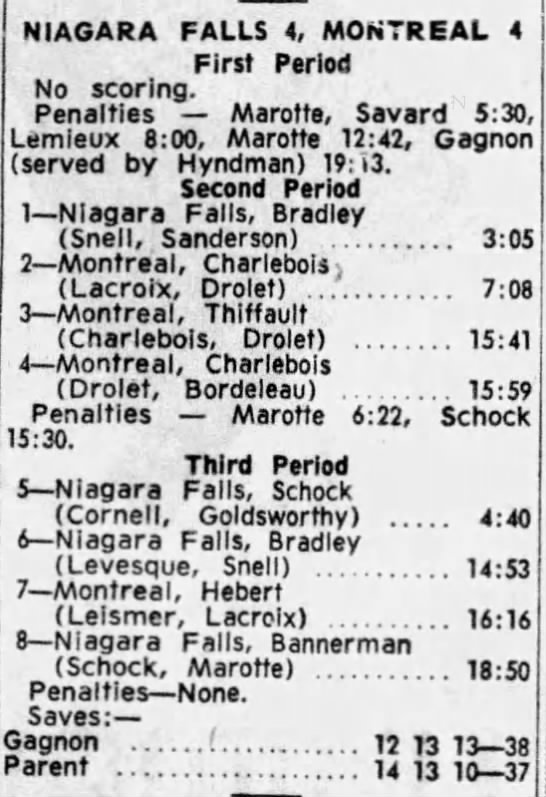 NIAGARA FALLS 4, MONTREAL 4
First Period

No scoring.

Penalties — Marotte, Savard 5:30, Lemieux 8:00, Marotte 12:42, Gagnon (served by Hyndman) 19:13.

Second Period

1—Niagara Falls, Bradley (Snell, Sanderson) 3:05
2—Montreal, Charlebois (Lacroix, Drolet) 7:08
3—Montreal, Thiffault (Charlebois, Drolet) 15:41
4—Montreal, Charlebois (Drolet, Bordeleau) 15:59

Penalties — Marotte 6:22, Schock 15:30.

Third Period

5—Niagara Falls, Schock (Cornell, Goldsworthy) 4:40
6—Niagara Falls, Bradley (Levesque, Snell) 14:53
7—Montreal, Hebert (Leismer, Lacroix) 16:16
8—Niagara Falls, Bannerman (Schock, Marotte) 18:50

Penalties—None.

Saves:—
Gagnon 12 13 13—38
Parent 14 13 10—37